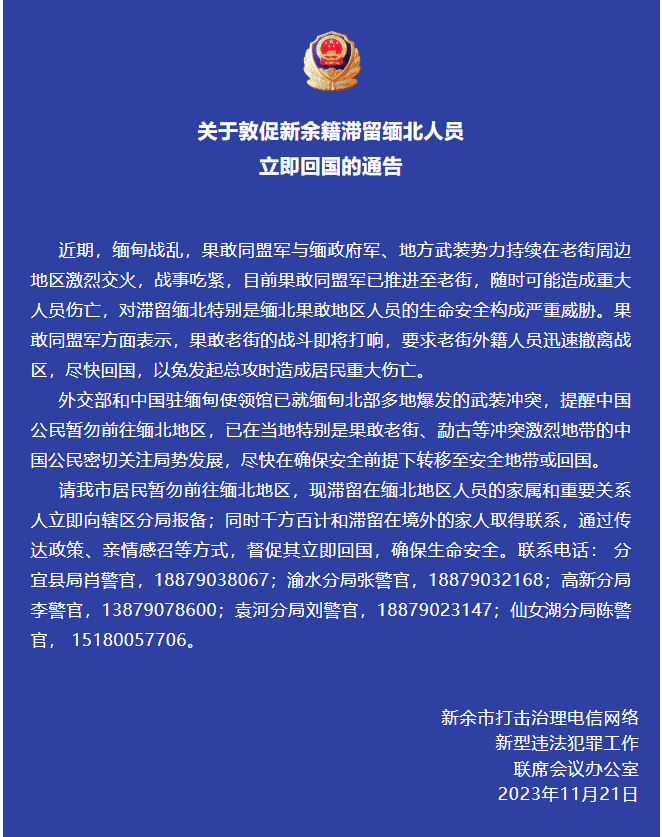 关于敦促新余籍滞留缅北人员
立即回国的通告

近期，缅甸战乱，果敢同盟军与缅政府军、地方武装势力持续在老街周边地区激烈交火，战事吃紧，目前果敢同盟军已推进至老街，随时可能造成重大人员伤亡，对滞留缅北特别是缅北果敢地区人员的生命安全构成严重威胁。果敢同盟军方面表示，果敢老街的战斗即将打响，要求老街外籍人员迅速撤离战区，尽快回国，以免发起总攻时造成居民重大伤亡。

外交部和中国驻缅甸使领馆已就缅甸北部多地爆发的武装冲突，提醒中国公民暂勿前往缅北地区，已在当地特别是果敢老街、勐古等冲突激烈地带的中国公民密切关注局势发展，尽快在确保安全前提下转移至安全地带或回国。

请我市居民暂勿前往缅北地区，现滞留在缅北地区人员的家属和重要关系人立即向辖区分局报备；同时千方百计和滞留在境外的家人取得联系，通过传达政策、亲情感召等方式，督促其立即回国，确保生命安全。联系电话： 分宜县局肖警官，18879038067；渝水分局张警官，18879032168；高新分局李警官，13879078600；袁河分局刘警官，18879023147；仙女湖分局陈警官， 15180057706。

新余市打击治理电信网络
新型违法犯罪工作
联席会议办公室
2023年11月21日